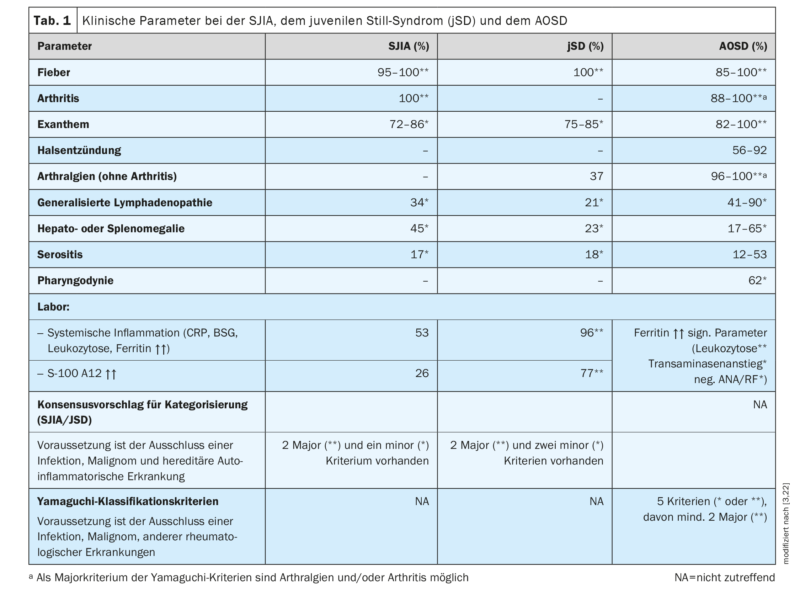 Tab. 1 Klinische Parameter bei der SJIA, dem juvenilen Still-Syndrom (jSD) und dem AOSD

| Parameter | SJIA (%) | jSD (%) | AOSD (%) |
|---|---|---|---|
| Fieber | 95–100** | 100** | 85–100** |
| Arthritis | 100** | – | 88–100**$^{a}$ |
| Exanthem | 72–86* | 75–85* | 82–100** |
| Halsentzündung | – | – | 56–92 |
| Arthralgien (ohne Arthritis) | – | 37 | 96–100**$^{a}$ |
| Generalisierte Lymphadenopathie | 34* | 21* | 41–90* |
| Hepato- oder Splenomegalie | 45* | 23* | 17–65* |
| Serositis | 17* | 18* | 12–53 |
| Pharyngodynie | – | – | 62* |
| Labor: | | | |
| – Systemische Inflammation (CRP, BSG, Leukozytose, Ferritin ↑↑) | 53 | 96** | Ferritin ↑↑ sign. Parameter (Leukozytose** Transaminasenanstieg* neg. ANA/RF*) |
| – S-100 A12 ↑↑ | 26 | 77** | |
| Konsensusvorschlag für Kategorisierung (SJIA/JSD) | | | NA |
| Voraussetzung ist der Ausschluss einer Infektion, Malignom und hereditäre Autoinflammatorische Erkrankung | 2 Major (**) und ein minor (*) Kriterium vorhanden | 2 Major (**) und zwei minor (*) Kriterien vorhanden | |
| Yamaguchi-Klassifikationskriterien Voraussetzung ist der Ausschluss einer Infektion, Malignom, anderer rheumatologischer Erkrankungen | NA | NA | 5 Kriterien (* oder **), davon mind. 2 Major (**) |

$^{a}$ Als Majorkriterium der Yamaguchi-Kriterien sind Arthralgien und/oder Arthritis möglich

NA=nicht zutreffend

modifiziert nach [3,22]